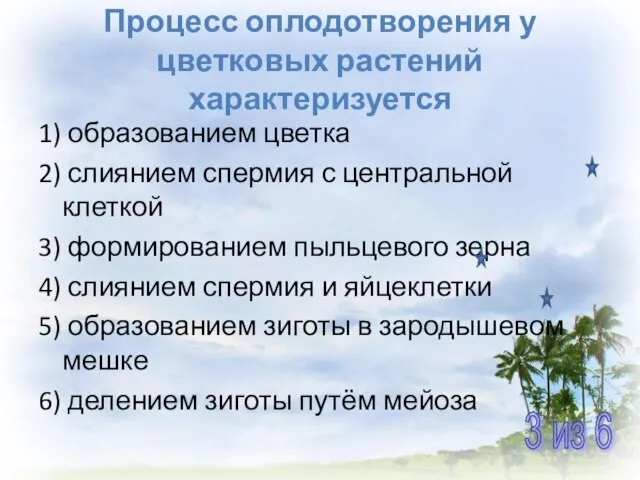 Процесс оплодотворения у цветковых растений характеризуется

1) образованием цветка

2) слиянием спермия с центральной клеткой

3) формированием пыльцевого зерна

4) слиянием спермия и яйцеклетки

5) образованием зиготы в зародышевом мешке

6) делением зиготы путём мейоза

3 из 6